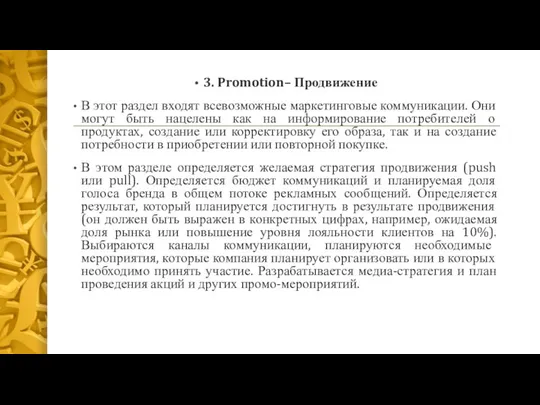 • 3. Promotion– Продвижение

• В этот раздел входят всевозможные маркетинговые коммуникации. Они могут быть нацелены как на информирование потребителей о продуктах, создание или корректировку его образа, так и на создание потребности в приобретении или повторной покупке.

• В этом разделе определяется желаемая стратегия продвижения (push или pull). Определяется бюджет коммуникаций и планируемая доля голоса бренда в общем потоке рекламных сообщений. Определяется результат, который планируется достигнуть в результате продвижения (он должен быть выражен в конкретных цифрах, например, ожидаемая доля рынка или повышение уровня лояльности клиентов на 10%). Выбираются каналы коммуникации, планируются необходимые мероприятия, которые компания планирует организовать или в которых необходимо принять участие. Разрабатывается медиа-стратегия и план проведения акций и других промо-мероприятий.